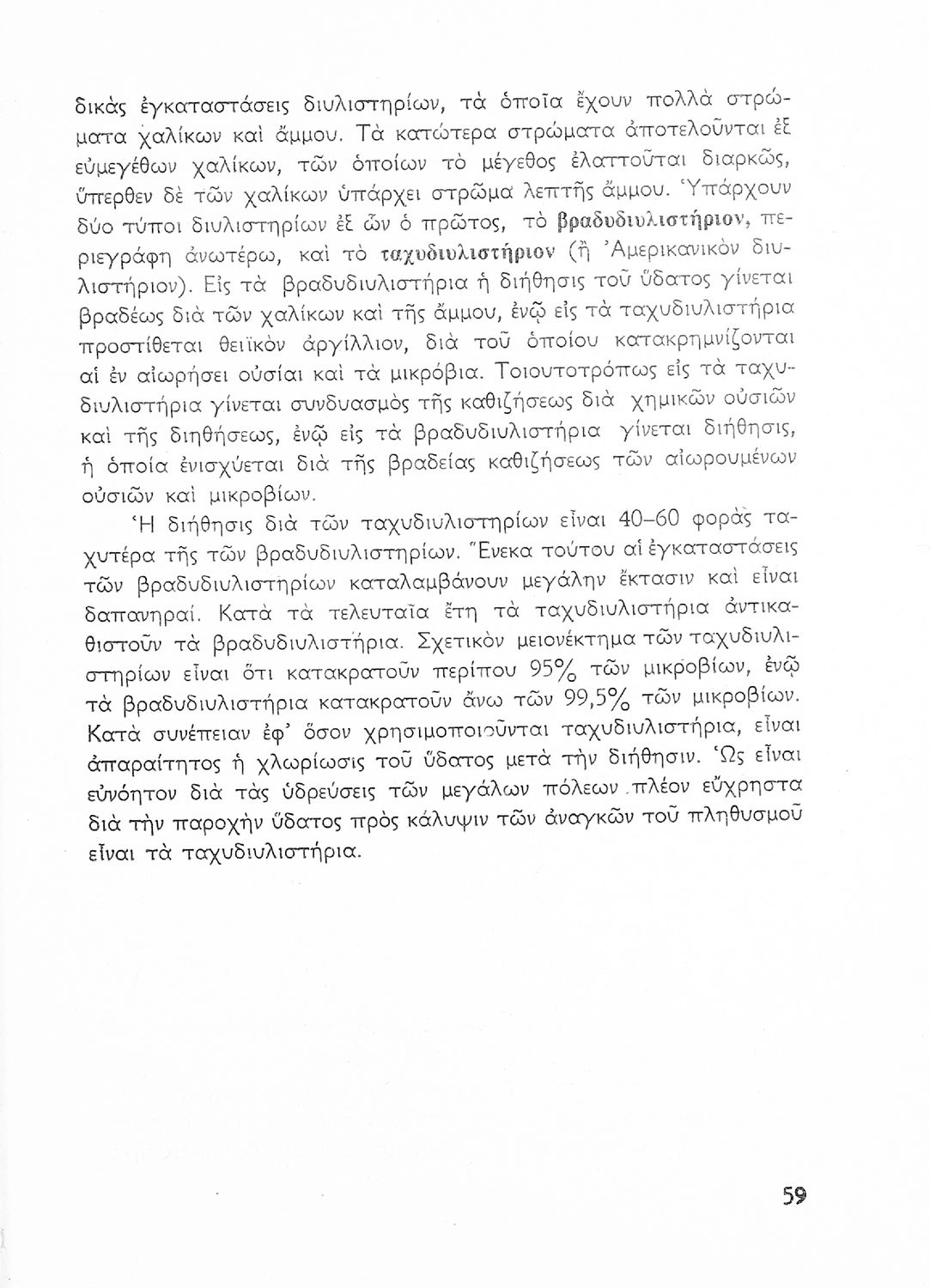 δικὰς ἐγκαταστάσεις διυλιστηρίων, τὰ ὁποῖα ἔχουν πολλὰ στρώματα χαλίκων καὶ ἄμμου. Τὰ κατώτερα στρώματα ἀποτελοῦνται ἐξ εὐμεγέθων χαλίκων, τῶν ὁποίων τὸ μέγεθος ἐλαττοῦται διαρκῶς, ὕπερθεν δὲ τῶν χαλίκων ὑπάρχει στρῶμα λεπτῆς ἄμμου. Ὑπάρχουν δύο τύποι διυλιστηρίων ἐξ ὧν ὁ πρῶτος, τὸ βραδυδιυλιστήριον, περιεγράφη ἀνωτέρω, καὶ τὸ ταχυδιυλιστήριον (ἢ Ἀμερικανικὸν διυλιστήριον). Εἰς τὰ βραδυδιυλιστήρια ἡ διήθησις τοῦ ὕδατος γίνεται βραδέως διὰ τῶν χαλίκων καὶ τῆς ἄμμου, ἐνῷ εἰς τὰ ταχυδιυλιστήρια προστίθεται θειϊκὸν ἀργίλλιον, διὰ τοῦ ὁποίου κατακρημνίζονται αἱ ἐν αἰωρήσει οὐσίαι καὶ τὰ μικρόβια. Τοιουτοτρόπως εἰς τὰ ταχυδιυλιστήρια γίνεται συνδυασμὸς τῆς καθιζήσεως διὰ χημικῶν οὐσιῶν καὶ τῆς διηθήσεως, ἐνῷ εἰς τὰ βραδυδιυλιστήρια γίνεται διήθησις, ἡ ὁποία ἐνισχύεται διὰ τῆς βραδείας καθιζήσεως τῶν αἰωρουμένων οὐσιῶν καὶ μικροβίων.

Ἡ διήθησις διὰ τῶν ταχυδιυλιστηρίων εἶναι 40–60 φορὰς ταχυτέρα τῆς τῶν βραδυδιυλιστηρίων. Ἕνεκα τούτου αἱ ἐγκαταστάσεις τῶν βραδυδιυλιστηρίων καταλαμβάνουν μεγάλην ἔκτασιν καὶ εἶναι δαπανηραί. Κατὰ τὰ τελευταῖα ἔτη τὰ ταχυδιυλιστήρια ἀντικαθιστοῦν τὰ βραδυδιυλιστήρια. Σχετικὸν μειονέκτημα τῶν ταχυδιυλιστηρίων εἶναι ὅτι κατακρατοῦν περίπου 95% τῶν μικροβίων, ἐνῷ τὰ βραδυδιυλιστήρια κατακρατοῦν ἄνω τῶν 99,5% τῶν μικροβίων. Κατὰ συνέπειαν ἐφ' ὅσον χρησιμοποιοῦνται ταχυδιυλιστήρια, εἶναι ἀπαραίτητος ἡ χλωρίωσις τοῦ ὕδατος μετὰ τὴν διήθησιν. Ὡς εἶναι εὐνόητον διὰ τὰς ὑδρεύσεις τῶν μεγάλων πόλεων πλέον εὔχρηστα διὰ τὴν παροχὴν ὕδατος πρὸς κάλυψιν τῶν ἀναγκῶν τοῦ πληθυσμοῦ εἶναι τὰ ταχυδιυλιστήρια.

59